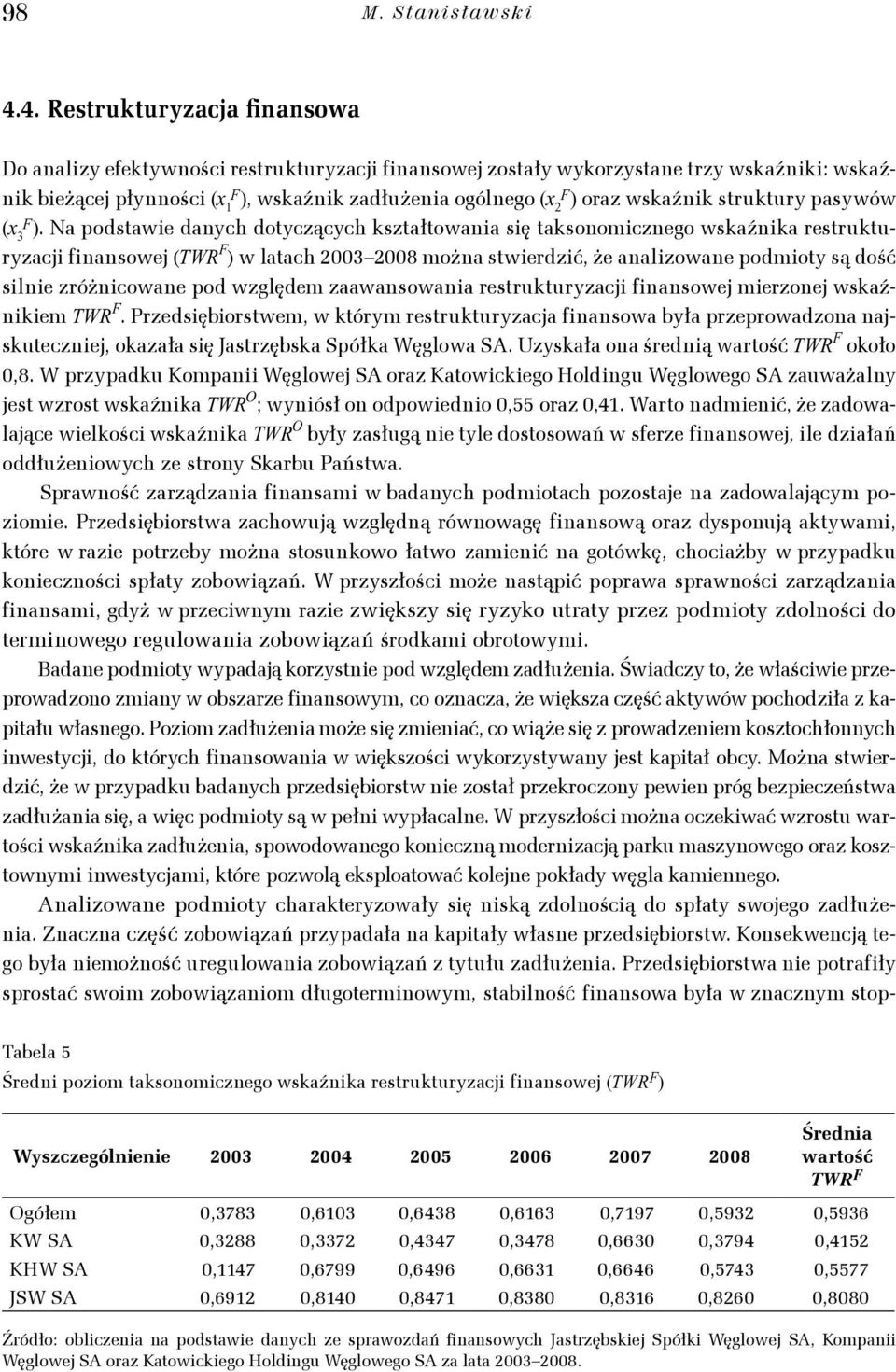 98 M. Stanisławski

4.4. Restrukturyzacja finansowa

Do analizy efektywności restrukturyzacji finansowej zostały wykorzystane trzy wskaźniki: wskaźnik bieżącej płynności ($x_1^F$), wskaźnik zadłużenia ogólnego ($x_2^F$) oraz wskaźnik struktury pasywów ($x_3^F$). Na podstawie danych dotyczących kształtowania się taksonomicznego wskaźnika restrukturyzacji finansowej ($TWR^F$) w latach 2003–2008 można stwierdzić, że analizowane podmioty są dość silnie zróżnicowane pod względem zaawansowania restrukturyzacji finansowej mierzonej wskaźnikiem $TWR^F$. Przedsiębiorstwem, w którym restrukturyzacja finansowa była przeprowadzona najskuteczniej, okazała się Jastrzębska Spółka Węglowa SA. Uzyskała ona średnią wartość $TWR^F$ około 0,8. W przypadku Kompanii Węglowej SA oraz Katowickiego Holdingu Węglowego SA zauważalny jest wzrost wskaźnika $TWR^O$; wyniósł on odpowiednio 0,55 oraz 0,41. Warto nadmienić, że zadowalające wielkości wskaźnika $TWR^O$ były zasługą nie tyle dostosowań w sferze finansowej, ile działań oddłużeniowych ze strony Skarbu Państwa.

Sprawność zarządzania finansami w badanych podmiotach pozostaje na zadowalającym poziomie. Przedsiębiorstwa zachowują względną równowagę finansową oraz dysponują aktywami, które w razie potrzeby można stosunkowo łatwo zamienić na gotówkę, chociażby w przypadku konieczności spłaty zobowiązań. W przyszłości może nastąpić poprawa sprawności zarządzania finansami, gdyż w przeciwnym razie zwiększy się ryzyko utraty przez podmioty zdolności do terminowego regulowania zobowiązań środkami obrotowymi.

Badane podmioty wypadają korzystnie pod względem zadłużenia. Świadczy to, że właściwie przeprowadzono zmiany w obszarze finansowym, co oznacza, że większa część aktywów pochodziła z kapitału własnego. Poziom zadłużenia może się zmieniać, co wiąże się z prowadzeniem kosztochłonnych inwestycji, do których finansowania w większości wykorzystywany jest kapitał obcy. Można stwierdzić, że w przypadku badanych przedsiębiorstw nie został przekroczony pewien próg bezpieczeństwa zadłużania się, a więc podmioty są w pełni wypłacalne. W przyszłości można oczekiwać wzrostu wartości wskaźnika zadłużenia, spowodowanego konieczną modernizacją parku maszynowego oraz kosztownymi inwestycjami, które pozwolą eksploatować kolejne pokłady węgla kamiennego.

Analizowane podmioty charakteryzowały się niską zdolnością do spłaty swojego zadłużenia. Znaczna część zobowiązań przypadała na kapitały własne przedsiębiorstw. Konsekwencją tego była niemożność uregulowania zobowiązań z tytułu zadłużenia. Przedsiębiorstwa nie potrafiły sprostać swoim zobowiązaniom długoterminowym, stabilność finansowa była w znacznym stop-

Tabela 5
Średni poziom taksonomicznego wskaźnika restrukturyzacji finansowej ($TWR^F$)

| Wyszczególnienie | 2003 | 2004 | 2005 | 2006 | 2007 | 2008 | Średnia wartość $TWR^F$ |
|---|---|---|---|---|---|---|---|
| Ogółem | 0,3783 | 0,6103 | 0,6438 | 0,6163 | 0,7197 | 0,5932 | 0,5936 |
| KW SA | 0,3288 | 0,3372 | 0,4347 | 0,3478 | 0,6630 | 0,3794 | 0,4152 |
| KHW SA | 0,1147 | 0,6799 | 0,6496 | 0,6631 | 0,6646 | 0,5743 | 0,5577 |
| JSW SA | 0,6912 | 0,8140 | 0,8471 | 0,8380 | 0,8316 | 0,8260 | 0,8080 |

Źródło: obliczenia na podstawie danych ze sprawozdań finansowych Jastrzębskiej Spółki Węglowej SA, Kompanii Węglowej SA oraz Katowickiego Holdingu Węglowego SA za lata 2003–2008.